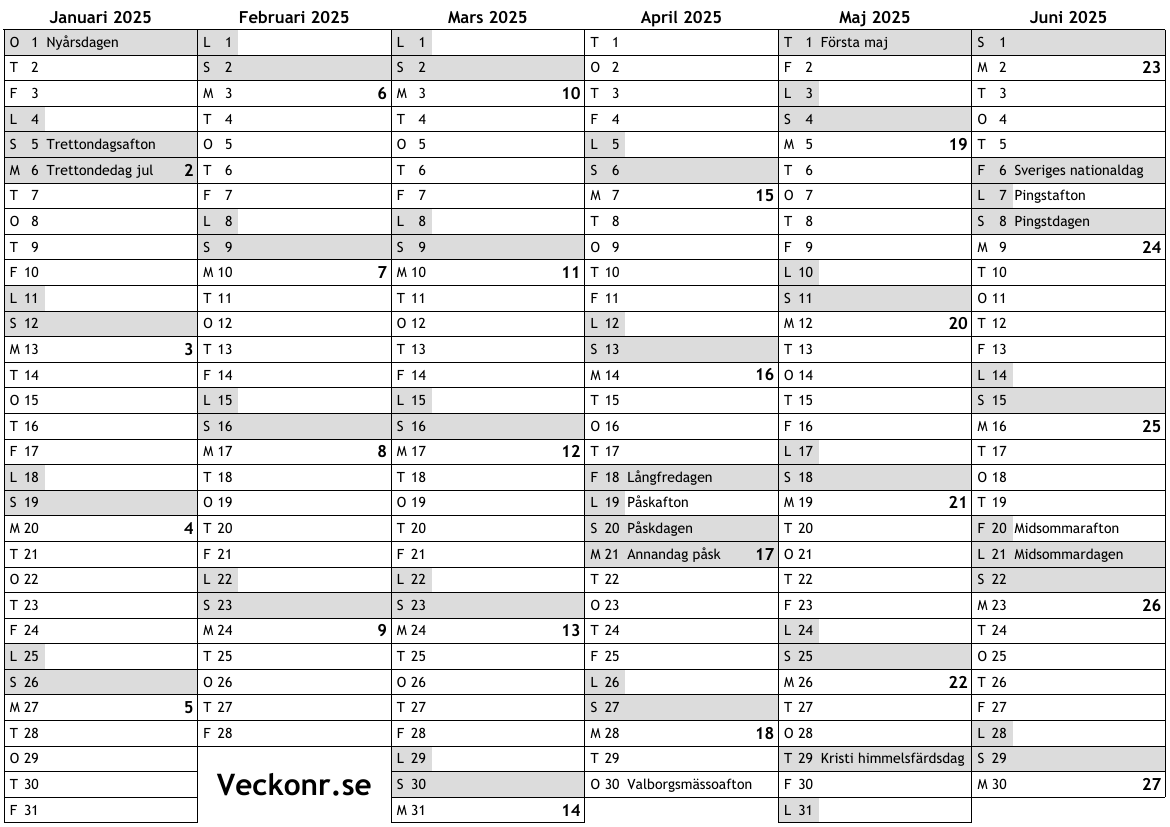 Januari 2025
O 1 Nyårsdagen
T 2
F 3
L 4
S 5 Trettondagsafton
M 6 Trettondedag jul 2
T 7
O 8
T 9
F 10
L 11
S 12
M 13 3
T 14
O 15
T 16
F 17
L 18
S 19
M 20 4
T 21
O 22
T 23
F 24
L 25
S 26
M 27 5
T 28
O 29
T 30
F 31

Februari 2025
L 1
S 2
M 3 6
T 4
O 5
T 6
F 7
L 8
S 9
M 10 7
T 11
O 12
T 13
F 14
L 15
S 16
M 17 8
T 18
O 19
T 20
F 21
L 22
S 23
M 24 9
T 25
O 26
T 27
F 28

Veckonr.se

Mars 2025
L 1
S 2
M 3 10
T 4
O 5
T 6
F 7
L 8
S 9
M 10 11
T 11
O 12
T 13
F 14
L 15
S 16
M 17 12
T 18
O 19
T 20
F 21
L 22
S 23
M 24 13
T 25
O 26
T 27
F 28
L 29
S 30
M 31 14

April 2025
T 1
O 2
T 3
F 4
L 5
S 6
M 7 15
T 8
O 9
T 10
F 11
L 12
S 13
M 14 16
T 15
O 16
T 17
F 18 Långfredagen
L 19 Påskafton
S 20 Påskdagen
M 21 Annandag påsk 17
T 22
O 23
T 24
F 25
L 26
S 27
M 28 18
T 29
O 30 Valborgsmässoafton

Maj 2025
T 1 Första maj
F 2
L 3
S 4
M 5 19
T 6
O 7
T 8
F 9
L 10
S 11
M 12 20
T 13
O 14
T 15
F 16
L 17
S 18
M 19 21
T 20
O 21
T 22
F 23
L 24
S 25
M 26 22
T 27
O 28
T 29 Kristi himmelsfärdsdag
F 30
L 31

Juni 2025
S 1
M 2 23
T 3
O 4
T 5
F 6 Sveriges nationaldag
L 7 Pingstafton
S 8 Pingstdagen
M 9 24
T 10
O 11
T 12
F 13
L 14
S 15
M 16 25
T 17
O 18
T 19
F 20 Midsommarafton
L 21 Midsommardagen
S 22
M 23 26
T 24
O 25
T 26
F 27
L 28
S 29
M 30 27